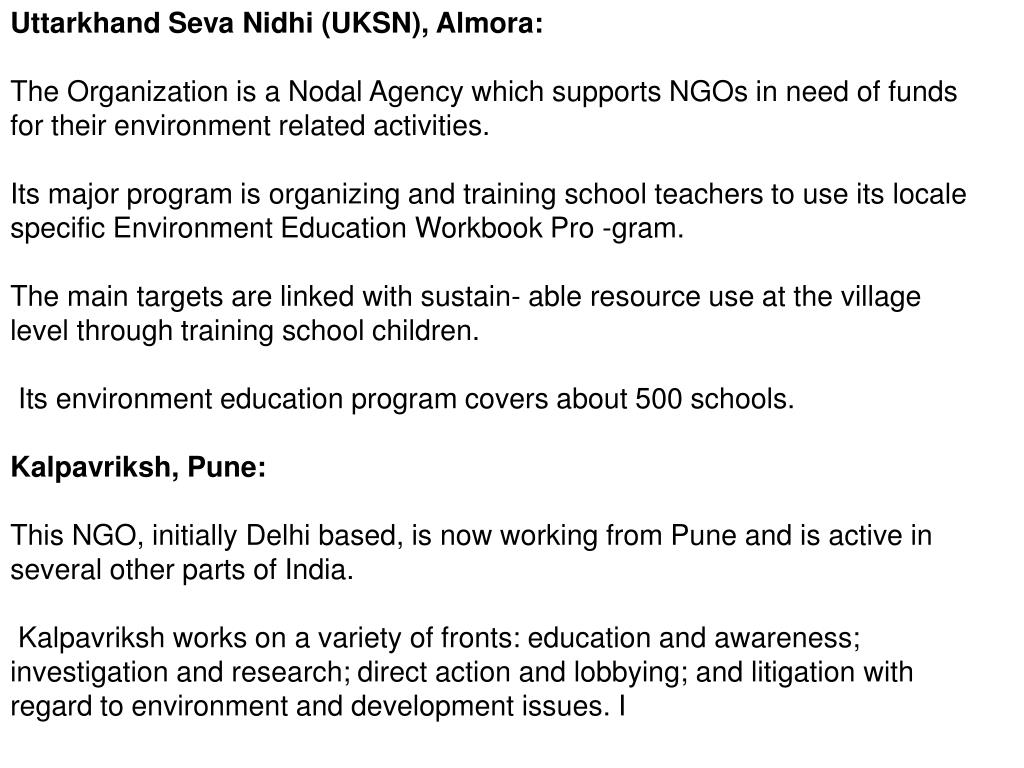 Uttarkhand Seva Nidhi (UKSN), Almora:

The Organization is a Nodal Agency which supports NGOs in need of funds for their environment related activities.

Its major program is organizing and training school teachers to use its locale specific Environment Education Workbook Pro -gram.

The main targets are linked with sustain- able resource use at the village level through training school children.

Its environment education program covers about 500 schools.

Kalpavriksh, Pune:

This NGO, initially Delhi based, is now working from Pune and is active in several other parts of India.

Kalpavriksh works on a variety of fronts: education and awareness; investigation and research; direct action and lobbying; and litigation with regard to environment and development issues. I